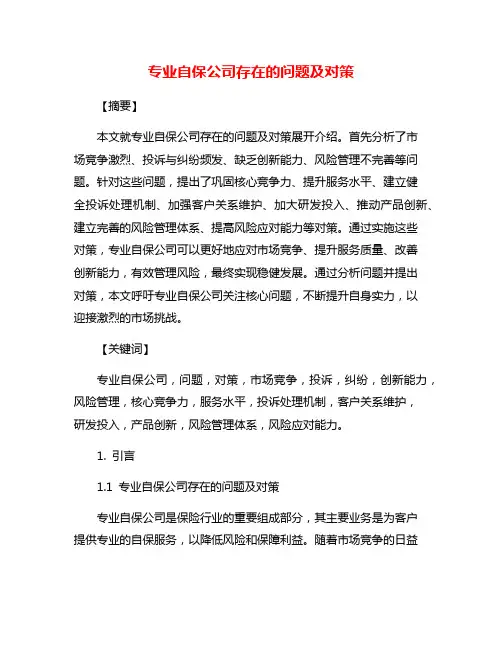 专业自保公司存在的问题及对策

【摘要】

本文就专业自保公司存在的问题及对策展开介绍。首先分析了市场竞争激烈、投诉与纠纷频发、缺乏创新能力、风险管理不完善等问题。针对这些问题，提出了巩固核心竞争力、提升服务水平、建立健全投诉处理机制、加强客户关系维护、加大研发投入、推动产品创新、建立完善的风险管理体系、提高风险应对能力等对策。通过实施这些对策，专业自保公司可以更好地应对市场竞争、提升服务质量、改善创新能力，有效管理风险，最终实现稳健发展。通过分析问题并提出对策，本文呼吁专业自保公司关注核心问题，不断提升自身实力，以迎接激烈的市场挑战。

【关键词】

专业自保公司，问题，对策，市场竞争，投诉，纠纷，创新能力，风险管理，核心竞争力，服务水平，投诉处理机制，客户关系维护，研发投入，产品创新，风险管理体系，风险应对能力。

1. 引言

1.1 专业自保公司存在的问题及对策

专业自保公司是保险行业的重要组成部分，其主要业务是为客户提供专业的自保服务，以降低风险和保障利益。随着市场竞争的日益